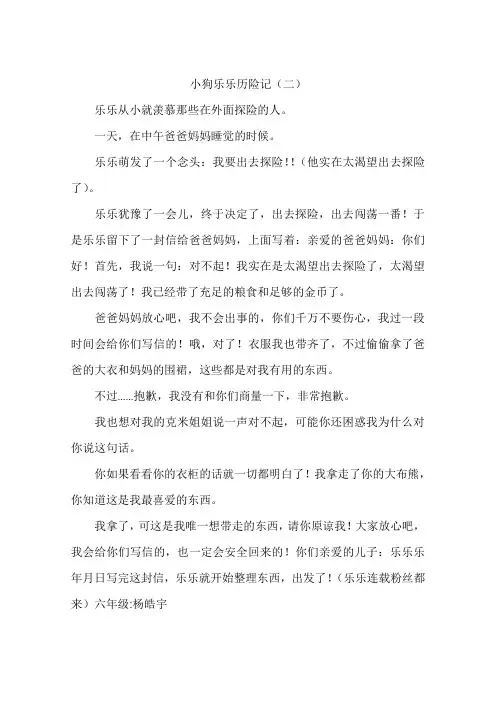 小狗乐乐历险记（二）

乐乐从小就羡慕那些在外面探险的人。

一天，在中午爸爸妈妈睡觉的时候。

乐乐萌发了一个念头：我要出去探险！！（他实在太渴望出去探险了）。

乐乐犹豫了一会儿，终于决定了，出去探险，出去闯荡一番！于是乐乐留下了一封信给爸爸妈妈，上面写着：亲爱的爸爸妈妈：你们好！首先，我说一句：对不起！我实在是太渴望出去探险了，太渴望出去闯荡了！我已经带了充足的粮食和足够的金币了。

爸爸妈妈放心吧，我不会出事的，你们千万不要伤心，我过一段时间会给你们写信的！哦，对了！衣服我也带齐了，不过偷偷拿了爸爸的大衣和妈妈的围裙，这些都是对我有用的东西。

不过......抱歉，我没有和你们商量一下，非常抱歉。

我也想对我的克米姐姐说一声对不起，可能你还困惑我为什么对你说这句话。

你如果看看你的衣柜的话就一切都明白了！我拿走了你的大布熊，你知道这是我最喜爱的东西。

我拿了，可这是我唯一想带走的东西，请你原谅我！大家放心吧，我会给你们写信的，也一定会安全回来的！你们亲爱的儿子：乐乐乐年月日写完这封信，乐乐就开始整理东西，出发了！（乐乐连载粉丝都来）六年级:杨皓宇